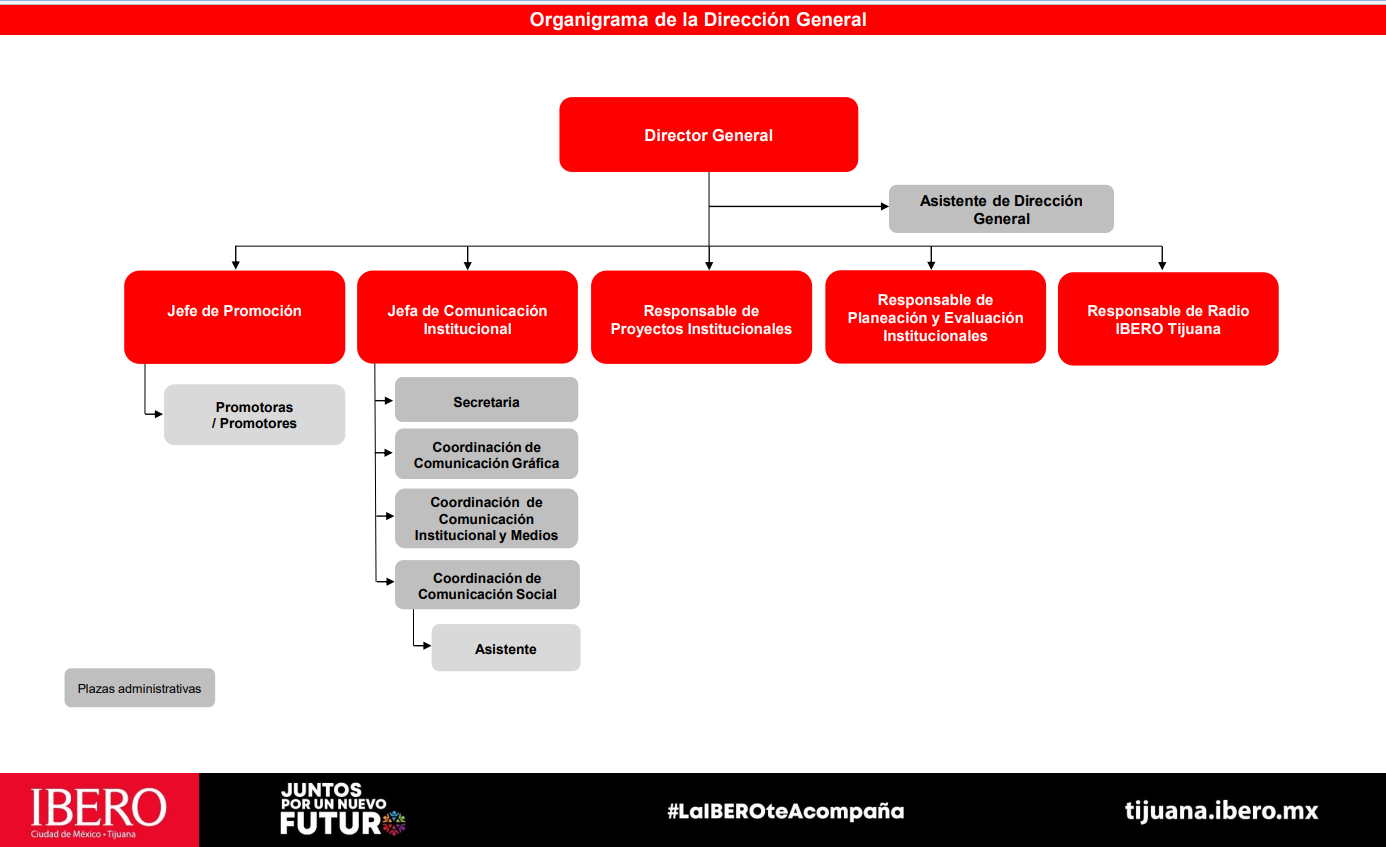 Organigrama de la Dirección General

Director General

Asistente de Dirección General

Jefe de Promoción

Jefa de Comunicación Institucional

Responsable de Proyectos Institucionales

Responsable de Planeación y Evaluación Institucionales

Responsable de Radio IBERO Tijuana

Promotoras / Promotores

Secretaria

Coordinación de Comunicación Gráfica

Coordinación de Comunicación Institucional y Medios

Coordinación de Comunicación Social

Asistente

Plazas administrativas

IBERO
Ciudad de México • Tijuana

JUNTOS POR UN NUEVO FUTURO

#LaIBEROteAcompaña

tijuana.ibero.mx